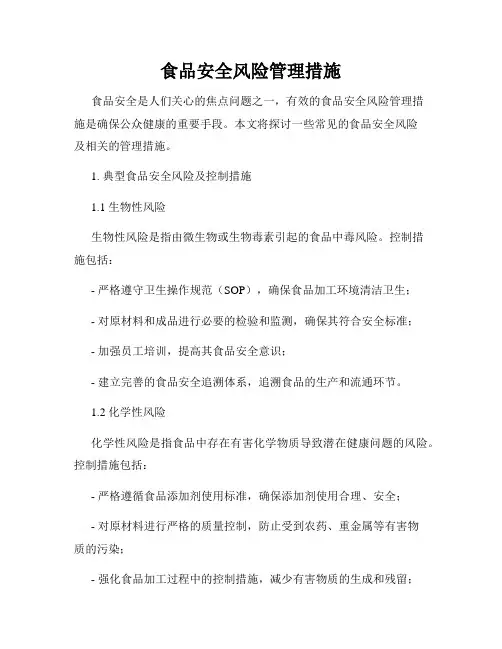 食品安全风险管理措施

食品安全是人们关心的焦点问题之一，有效的食品安全风险管理措施是确保公众健康的重要手段。本文将探讨一些常见的食品安全风险及相关的管理措施。

1. 典型食品安全风险及控制措施

1.1 生物性风险

生物性风险是指由微生物或生物毒素引起的食品中毒风险。控制措施包括：

- 严格遵守卫生操作规范（SOP），确保食品加工环境清洁卫生；

- 对原材料和成品进行必要的检验和监测，确保其符合安全标准；

- 加强员工培训，提高其食品安全意识；

- 建立完善的食品安全追溯体系，追溯食品的生产和流通环节。

1.2 化学性风险

化学性风险是指食品中存在有害化学物质导致潜在健康问题的风险。控制措施包括：

- 严格遵循食品添加剂使用标准，确保添加剂使用合理、安全；

- 对原材料进行严格的质量控制，防止受到农药、重金属等有害物质的污染；

- 强化食品加工过程中的控制措施，减少有害物质的生成和残留；